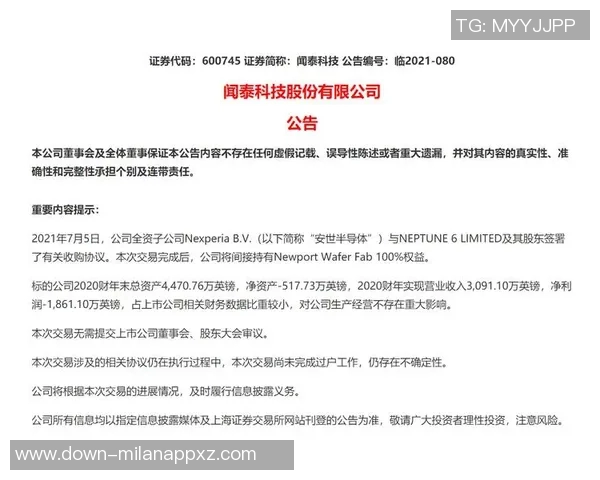 TG: MYYJJPP

证券代码：600745 证券简称：闻泰科技 公告编号：临2021-080

闻泰科技股份有限公司

公告

本公司董事会及全体董事保证本公告内容不存在任何虚假记载、误导性陈述或者重大遗漏，并对其内容的真实性、准确性和完整性承担个别及连带责任。

重要内容提示：

2021年7月5日，公司全资子公司Nexperia B.V.（以下简称“安世半导体”）与NEPTUNE 6 LIMITED及其股东签署了有关收购协议。本次交易完成后，公司将间接持有Newport Wafer Fab 100%权益。

标的公司2020财年末总资产4,470.76万英镑，净资产-517.73万英镑，2020财年实现营业收入3,091.10万英镑，净利润-1,861.10万英镑，占上市公司相关财务数据比重较小，对公司生产经营不存在重大影响。

本次交易无需提交上市公司董事会、股东大会审议。

本次交易涉及的相关协议仍在执行过程中，本次交易尚未完成过户工作，仍存在不确定性。

公司将根据本次交易的进展情况，及时履行信息披露义务。

公司所有信息均以指定信息披露媒体及上海证券交易所网站刊登的公告为准，敬请广大投资者理性投资，注意风险。

www.down-milanappxz.com